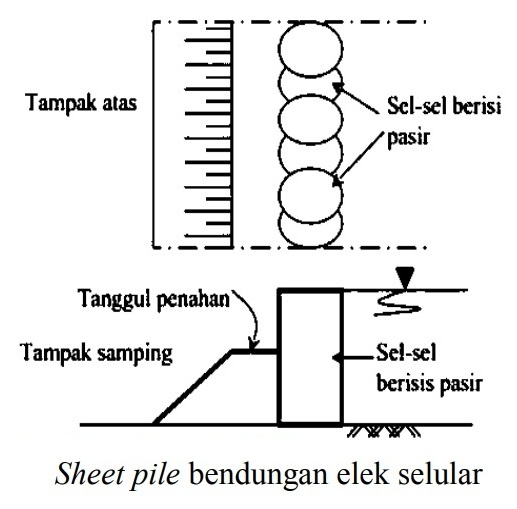 Tampak atas

Sel-sel berisi pasir

Tanggul penahan

Tampak samping

Sel-sel berisis pasir

Sheet pile bendungan elek selular